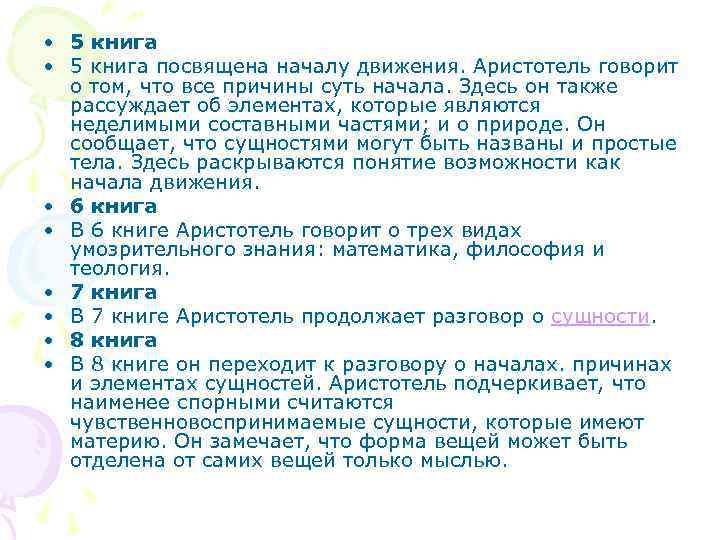 • 5 книга
• 5 книга посвящена началу движения. Аристотель говорит о том, что все причины суть начала. Здесь он также рассуждает об элементах, которые являются неделимыми составными частями; и о природе. Он сообщает, что сущностями могут быть названы и простые тела. Здесь раскрываются понятие возможности как начала движения.
• 6 книга
• В 6 книге Аристотель говорит о трех видах умозрительного знания: математика, философия и теология.
• 7 книга
• В 7 книге Аристотель продолжает разговор о сущности.
• 8 книга
• В 8 книге он переходит к разговору о началах. причинах и элементах сущностей. Аристотель подчеркивает, что наименее спорными считаются чувственновоспринимаемые сущности, которые имеют материю. Он замечает, что форма вещей может быть отделена от самих вещей только мыслью.